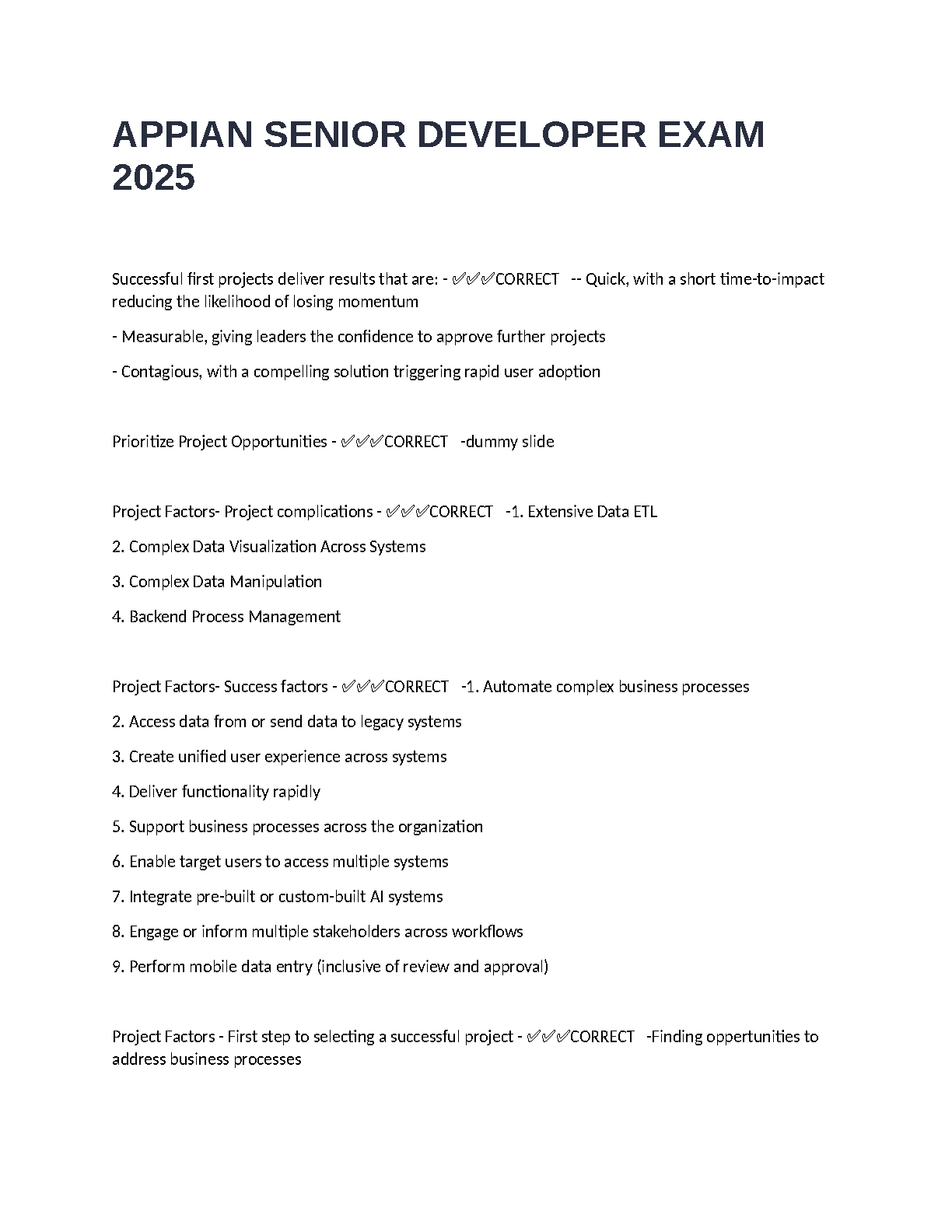 APPIAN SENIOR DEVELOPER EXAM 2025

Successful first projects deliver results that are: - ✅✅✅CORRECT -- Quick, with a short time-to-impact reducing the likelihood of losing momentum

- Measurable, giving leaders the confidence to approve further projects

- Contagious, with a compelling solution triggering rapid user adoption

Prioritize Project Opportunities - ✅✅✅CORRECT -dummy slide

Project Factors- Project complications - ✅✅✅CORRECT -1. Extensive Data ETL

2. Complex Data Visualization Across Systems

3. Complex Data Manipulation

4. Backend Process Management

Project Factors- Success factors - ✅✅✅CORRECT -1. Automate complex business processes

2. Access data from or send data to legacy systems

3. Create unified user experience across systems

4. Deliver functionality rapidly

5. Support business processes across the organization

6. Enable target users to access multiple systems

7. Integrate pre-built or custom-built AI systems

8. Engage or inform multiple stakeholders across workflows

9. Perform mobile data entry (inclusive of review and approval)

Project Factors - First step to selecting a successful project - ✅✅✅CORRECT -Finding oppertunities to address business processes